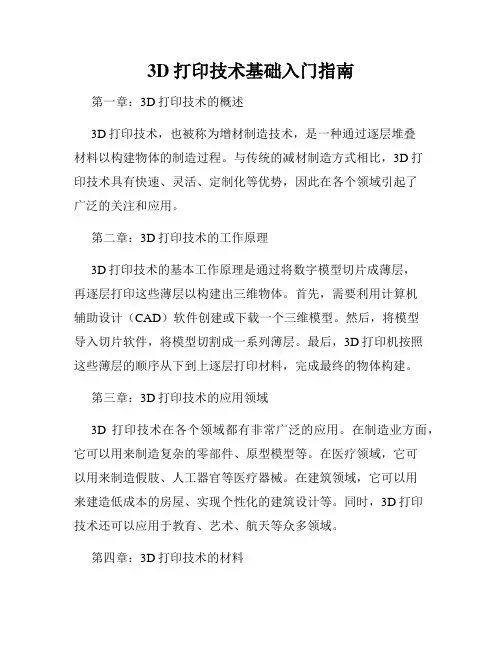 3D 打印技术基础入门指南

第一章：3D 打印技术的概述

3D 打印技术，也被称为增材制造技术，是一种通过逐层堆叠材料以构建物体的制造过程。与传统的减材制造方式相比，3D 打印技术具有快速、灵活、定制化等优势，因此在各个领域引起了广泛的关注和应用。

第二章：3D 打印技术的工作原理

3D 打印技术的基本工作原理是通过将数字模型切片成薄层，再逐层打印这些薄层以构建出三维物体。首先，需要利用计算机辅助设计（CAD）软件创建或下载一个三维模型。然后，将模型导入切片软件，将模型切割成一系列薄层。最后，3D 打印机按照这些薄层的顺序从下到上逐层打印材料，完成最终的物体构建。

第三章：3D 打印技术的应用领域

3D 打印技术在各个领域都有非常广泛的应用。在制造业方面，它可以用来制造复杂的零部件、原型模型等。在医疗领域，它可以用来制造假肢、人工器官等医疗器械。在建筑领域，它可以用来建造低成本的房屋、实现个性化的建筑设计等。同时，3D 打印技术还可以应用于教育、艺术、航天等众多领域。

第四章：3D 打印技术的材料